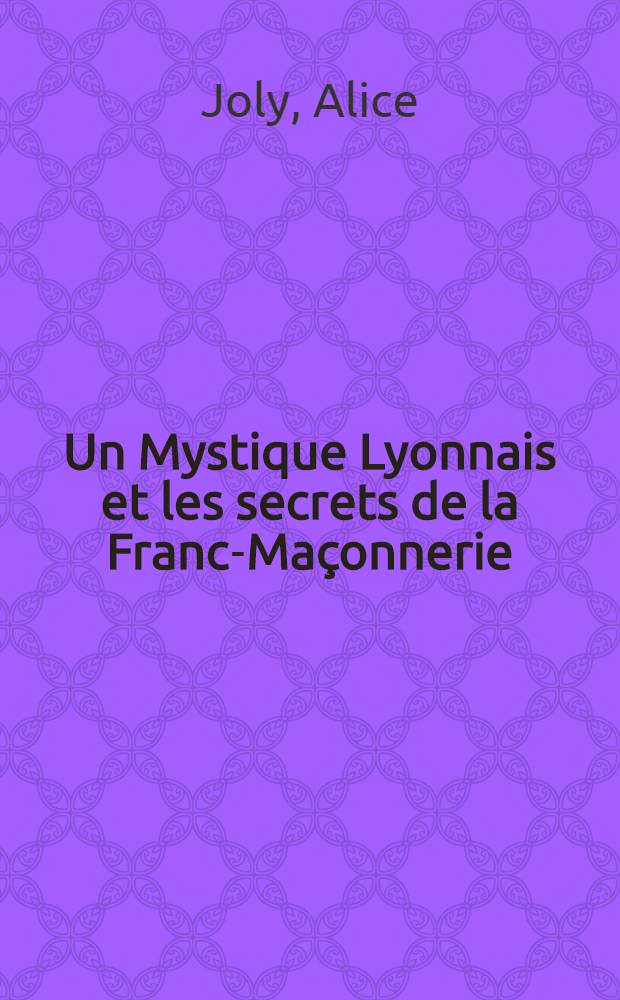 Joly, Alice

Un Mystique Lyonnais et les secrets de la Franc-Maçonnerie